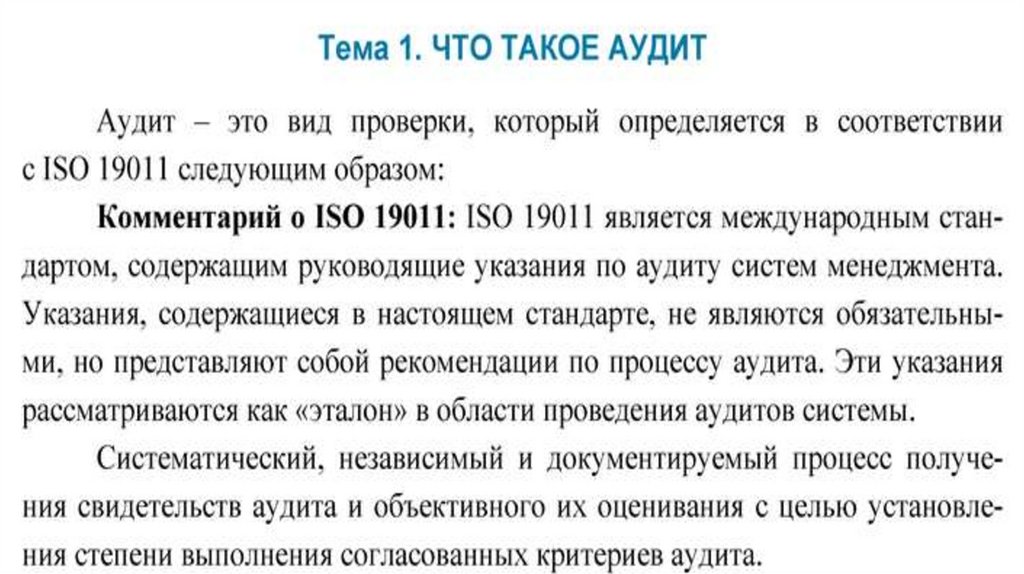 Тема 1. ЧТО ТАКОЕ АУДИТ

Аудит – это вид проверки, который определяется в соответствии с ISO 19011 следующим образом:

Комментарий о ISO 19011: ISO 19011 является международным стандартом, содержащим руководящие указания по аудиту систем менеджмента. Указания, содержащиеся в настоящем стандарте, не являются обязательными, но представляют собой рекомендации по процессу аудита. Эти указания рассматриваются как «эталон» в области проведения аудитов системы.

Систематический, независимый и документируемый процесс получения свидетельств аудита и объективного их оценивания с целью установления степени выполнения согласованных критериев аудита.